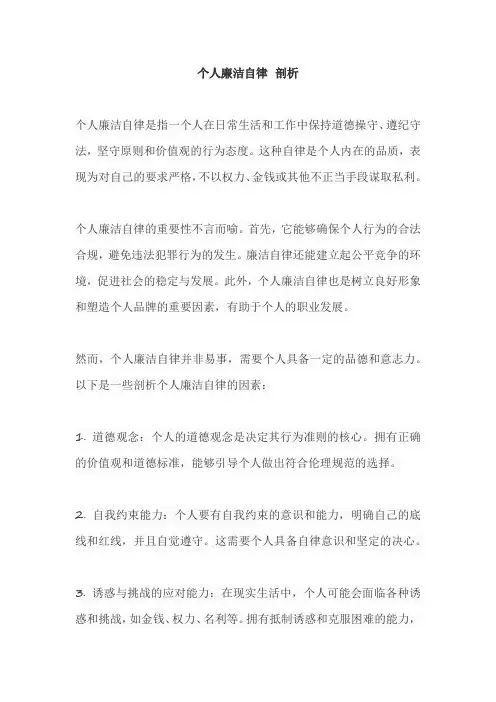 个人廉洁自律 剖析

个人廉洁自律是指一个人在日常生活和工作中保持道德操守、遵纪守法，坚守原则和价值观的行为态度。这种自律是个人内在的品质，表现为对自己的要求严格，不以权力、金钱或其他不正当手段谋取私利。

个人廉洁自律的重要性不言而喻。首先，它能够确保个人行为的合法合规，避免违法犯罪行为的发生。廉洁自律还能建立起公平竞争的环境，促进社会的稳定与发展。此外，个人廉洁自律也是树立良好形象和塑造个人品牌的重要因素，有助于个人的职业发展。

然而，个人廉洁自律并非易事，需要个人具备一定的品德和意志力。以下是一些剖析个人廉洁自律的因素：

1. 道德观念：个人的道德观念是决定其行为准则的核心。拥有正确的价值观和道德标准，能够引导个人做出符合伦理规范的选择。

2. 自我约束能力：个人要有自我约束的意识和能力，明确自己的底线和红线，并且自觉遵守。这需要个人具备自律意识和坚定的决心。

3. 诱惑与挑战的应对能力：在现实生活中，个人可能会面临各种诱惑和挑战，如金钱、权力、名利等。拥有抵制诱惑和克服困难的能力，